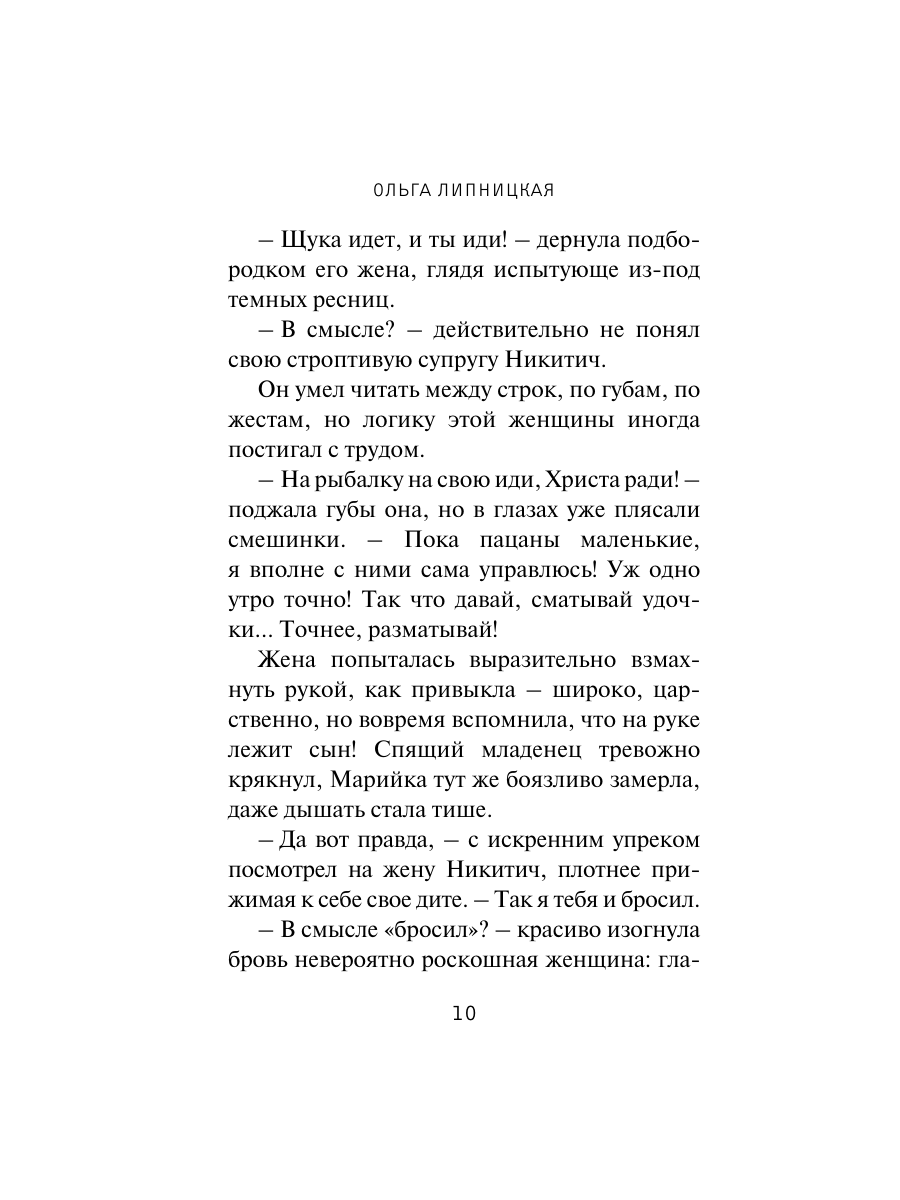 ОЛЬГА ЛИПНИЦКАЯ

– Щука идет, и ты иди! – дернула подбородком его жена, глядя испытующе из-под темных ресниц.

– В смысле? – действительно не понял свою строптивую супругу Никитич.

Он умел читать между строк, по губам, по жестам, но логику этой женщины иногда постигал с трудом.

– На рыбалку на свою иди, Христа ради! – поджала губы она, но в глазах уже плясали смешинки. – Пока пацаны маленькие, я вполне с ними сама управлюсь! Уж одно утро точно! Так что давай, сматывай удочки... Точнее, разматывай!

Жена попыталась выразительно взмахнуть рукой, как привыкла – широко, царственно, но вовремя вспомнила, что на руке лежит сын! Спящий младенец тревожно крякнул, Марийка тут же боязливо замерла, даже дышать стала тише.

– Да вот правда, – с искренним упреком посмотрел на жену Никитич, плотнее прижимая к себе свое дите. – Так я тебя и бросил.

– В смысле «бросил»? – красиво изогнула бровь невероятно роскошная женщина: гла-

10